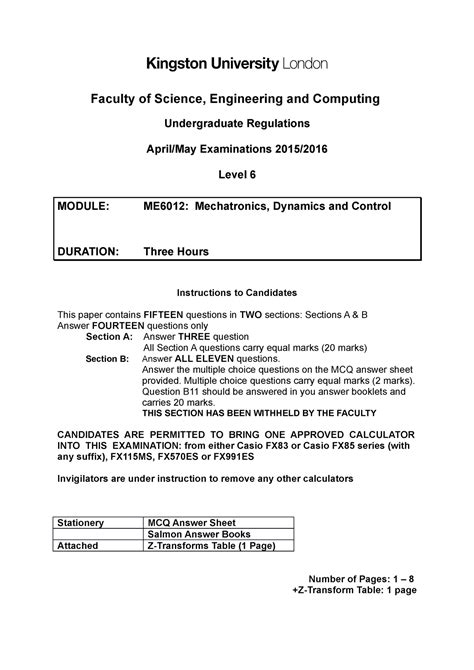 Kingston University London

Faculty of Science, Engineering and Computing

Undergraduate Regulations

April/May Examinations 2015/2016

Level 6

| MODULE: | ME6012: Mechatronics, Dynamics and Control |
|---|---|
| DURATION: | Three Hours |

Instructions to Candidates

This paper contains FIFTEEN questions in TWO sections: Sections A & B
Answer FOURTEEN questions only

Section A: Answer THREE question
All Section A questions carry equal marks (20 marks)

Section B: Answer ALL ELEVEN questions.
Answer the multiple choice questions on the MCQ answer sheet provided. Multiple choice questions carry equal marks (2 marks). Question B11 should be answered in you answer booklets and carries 20 marks.
THIS SECTION HAS BEEN WITHHELD BY THE FACULTY

CANDIDATES ARE PERMITTED TO BRING ONE APPROVED CALCULATOR INTO THIS EXAMINATION: from either Casio FX83 or Casio FX85 series (with any suffix), FX115MS, FX570ES or FX991ES

Invigilators are under instruction to remove any other calculators

| Stationery | MCQ Answer Sheet |
|---|---|
| | Salmon Answer Books |
| Attached | Z-Transforms Table (1 Page) |

Number of Pages: 1 – 8
+Z-Transform Table: 1 page